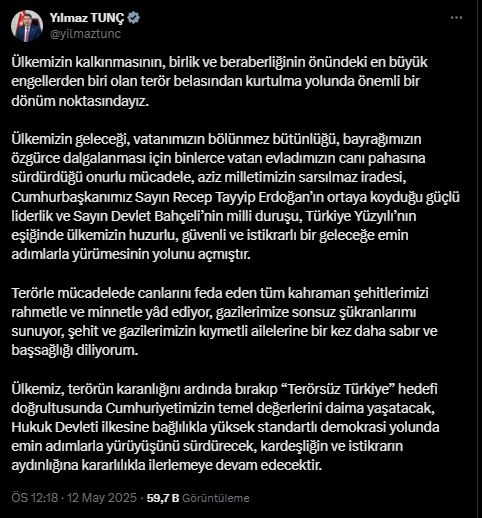 Yılmaz TUNÇ
@yilmaztunc

Ülkemizin kalkınmasının, birlik ve beraberliğinin önündeki en büyük engellerden biri olan terör belasından kurtulma yolunda önemli bir dönüm noktasındayız.

Ülkemizin geleceği, vatanımızın bölünmez bütünlüğü, bayrağımızın özgürce dalgalanması için binlerce vatan evladımızın canı pahasına sürdürdüğü onurlu mücadele, aziz milletimizin sarsılmaz iradesi, Cumhurbaşkanımız Sayın Recep Tayyip Erdoğan'ın ortaya koyduğu güçlü liderlik ve Sayın Devlet Bahçeli'nin milli duruşu, Türkiye Yüzyılı'nın eşiğinde ülkemizin huzurlu, güvenli ve istikrarlı bir geleceğe emin adımlarla yürümesinin yolunu açmıştır.

Terörle mücadelede canlarını feda eden tüm kahraman şehitlerimizi rahmetle ve minnetle yâd ediyor, gazilerimize sonsuz şükranlarımı sunuyor, şehit ve gazilerimizin kıymetli ailelerine bir kez daha sabır ve başsağlığı diliyorum.

Ülkemiz, terörün karanlığını ardında bırakıp "Terörsüz Türkiye" hedefi doğrultusunda Cumhuriyetimizin temel değerlerini daima yaşatacak, Hukuk Devleti ilkesine bağlılıkla yüksek standartlı demokrasi yolunda emin adımlarla yürüyüşünü sürdürecek, kardeşliğin ve istikrarın aydınlığına kararlılıkla ilerlemeye devam edecektir.

ÖS 12:18 · 12 May 2025 · 59,7 B Görüntüleme